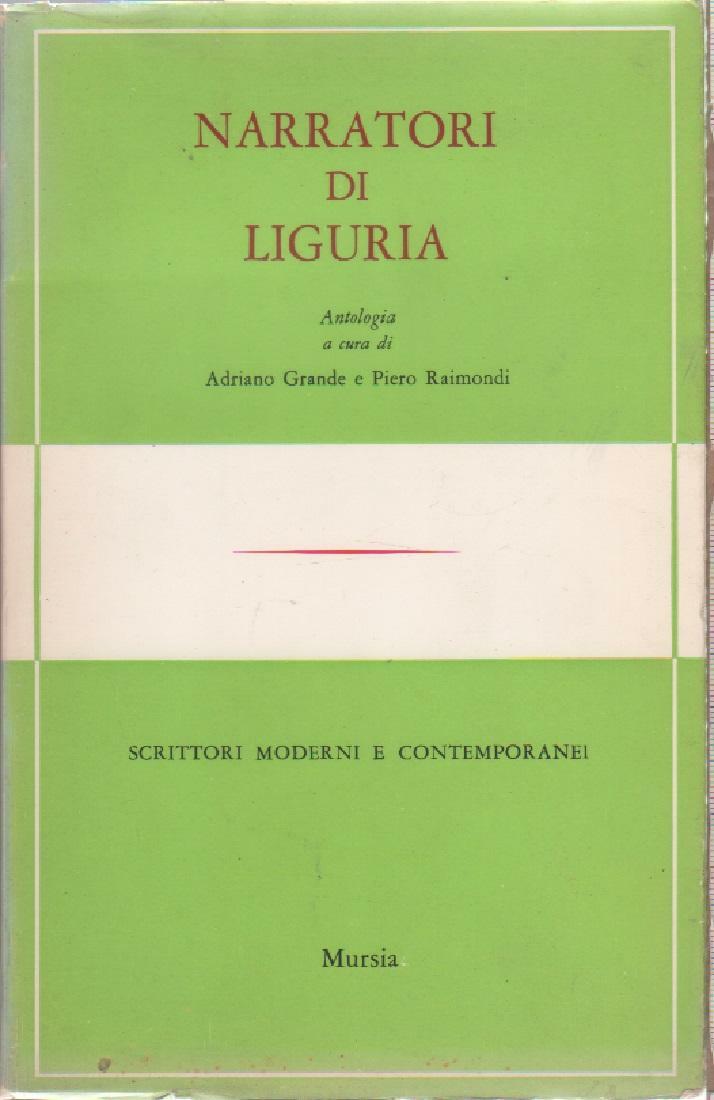 NARRATORI
DI
LIGURIA

Antologia
a cura di
Adriano Grande e Piero Raimondi

SCRITTORI MODERNI E CONTEMPORANEI

Mursia